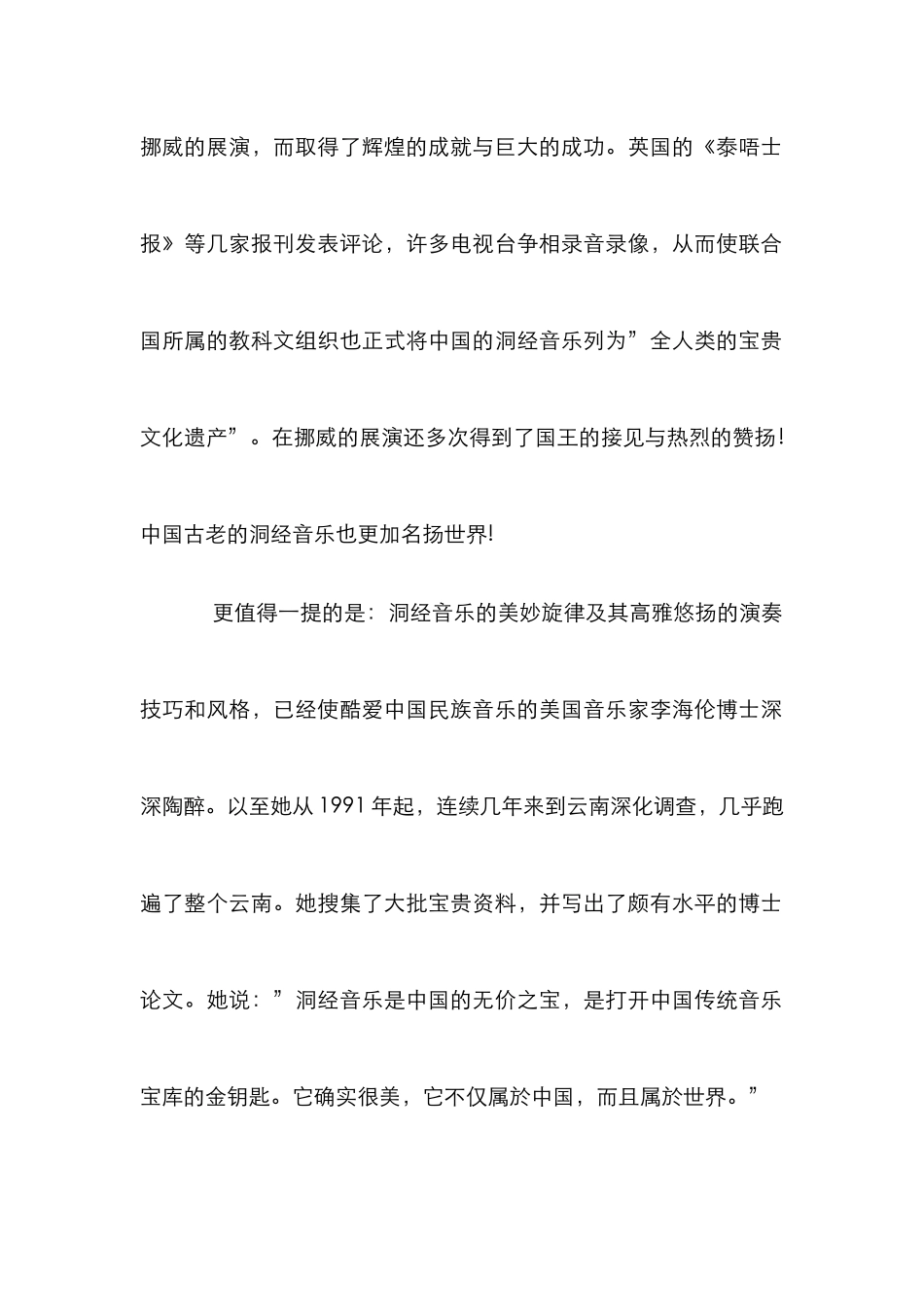 挪威的展演，而取得了辉煌的成就与巨大的成功。英国的《泰唔士报》等几家报刊发表评论，许多电视台争相录音录像，从而使联合国所属的教科文组织也正式将中国的洞经音乐列为”全人类的宝贵文化遗产”。在挪威的展演还多次得到了国王的接见与热烈的赞扬！中国古老的洞经音乐也更加名扬世界!

更值得一提的是：洞经音乐的美妙旋律及其高雅悠扬的演奏技巧和风格，已经使酷爱中国民族音乐的美国音乐家李海伦博士深深陶醉。以至她从 1991 年起，连续几年来到云南深化调查，几乎跑遍了整个云南。她搜集了大批宝贵资料，并写出了颇有水平的博士论文。她说：”洞经音乐是中国的无价之宝，是打开中国传统音乐宝库的金钥匙。它确实很美，它不仅属於中国，而且属於世界。”